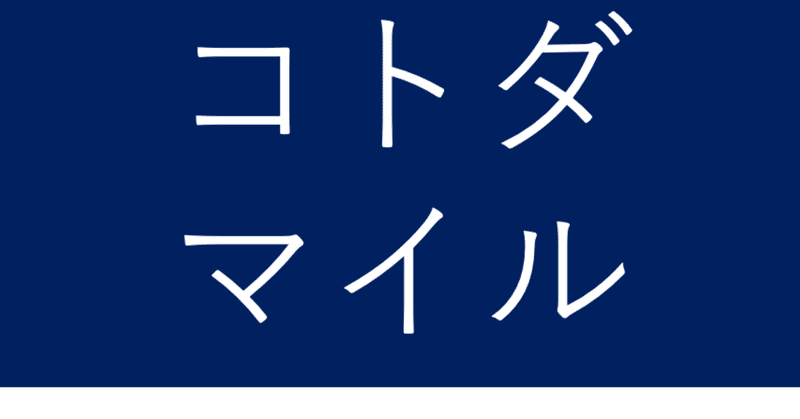 コトダ
マイル